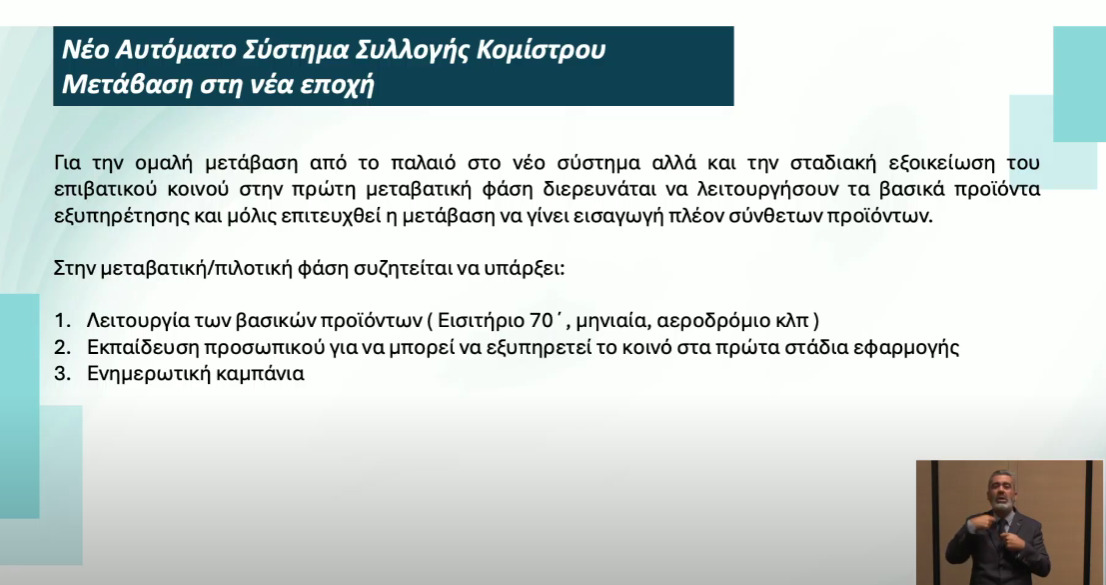 Νέο Αυτόματο Σύστημα Συλλογής Κομίστρου
Μετάβαση στη νέα εποχή

Για την ομαλή μετάβαση από το παλαιό στο νέο σύστημα αλλά και την σταδιακή εξοικείωση του επιβατικού κοινού στην πρώτη μεταβατική φάση διερευνάται να λειτουργήσουν τα βασικά προϊόντα εξυπηρέτησης και μόλις επιτευχθεί η μετάβαση να γίνει εισαγωγή πλέον σύνθετων προϊόντων.

Στην μεταβατική/πιλοτική φάση συζητείται να υπάρξει:

1. Λειτουργία των βασικών προϊόντων ( Εισιτήριο 70΄, μηνιαία, αεροδρόμιο κλπ )
2. Εκπαίδευση προσωπικού για να μπορεί να εξυπηρετεί το κοινό στα πρώτα στάδια εφαρμογής
3. Ενημερωτική καμπάνια